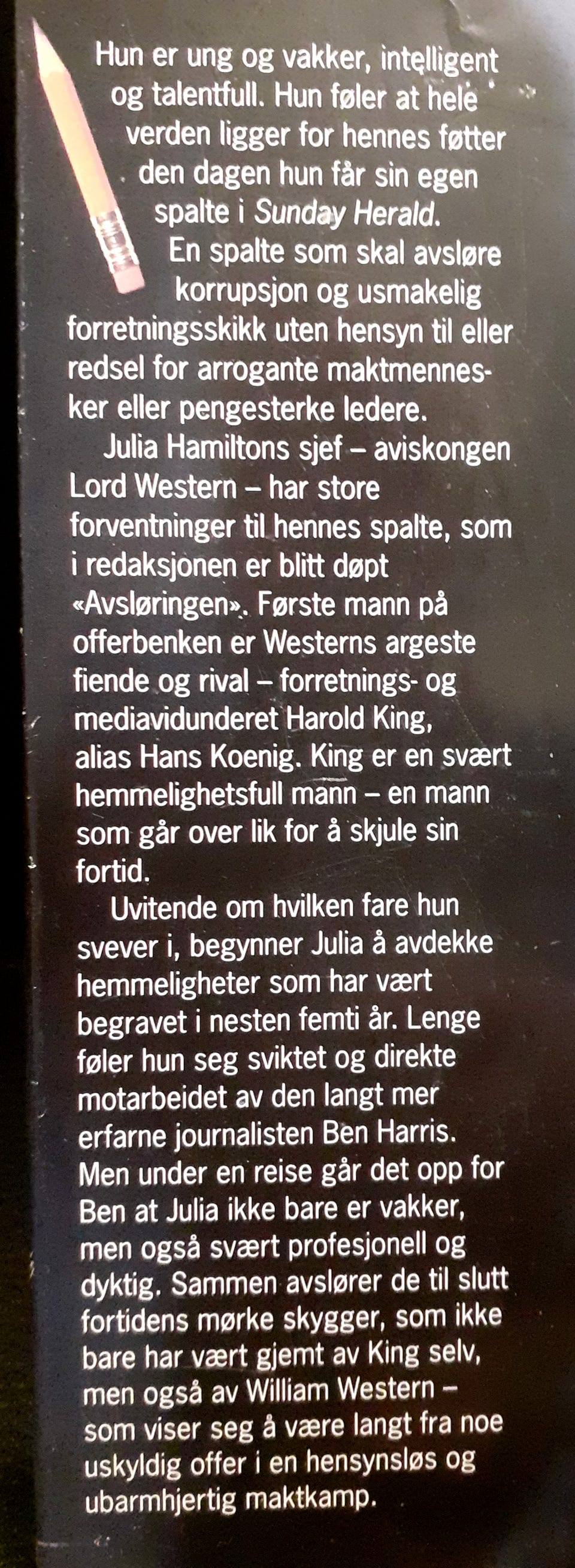 Hun er ung og vakker, intelligent og talentfull. Hun føler at hele verden ligger for hennes føtter den dagen hun får sin egen spalte i Sunday Herald.

En spalte som skal avsløre korrupsjon og usmakelig forretningsskikk uten hensyn til eller redsel for arrogante maktmennesker eller pengesterke ledere.

Julia Hamiltons sjef – aviskongen Lord Western – har store forventninger til hennes spalte, som i redaksjonen er blitt døpt «Avsløringen». Første mann på offerbenken er Westerns argeste fiende og rival – forretnings- og mediavidunderet Harold King, alias Hans Koenig. King er en svært hemmelighetsfull mann – en mann som går over lik for å skjule sin fortid.

Uvitende om hvilken fare hun svever i, begynner Julia å avdekke hemmeligheter som har vært begravet i nesten femti år. Lenge føler hun seg sviktet og direkte motarbeidet av den langt mer erfarne journalisten Ben Harris. Men under en reise går det opp for Ben at Julia ikke bare er vakker, men også svært profesjonell og dyktig. Sammen avslører de til slutt fortidens mørke skygger, som ikke bare har vært gjemt av King selv, men også av William Western – som viser seg å være langt fra noe uskyldig offer i en hensynsløs og ubarmhjertig maktkamp.